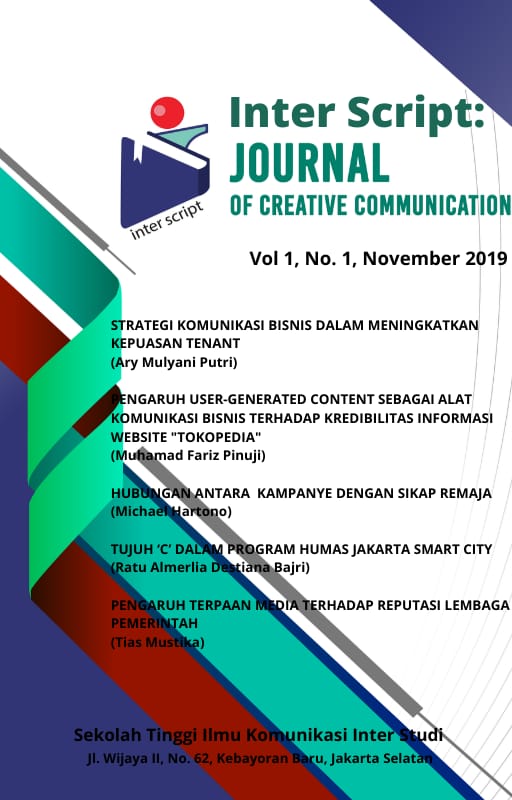 inter script

Inter Script:
JOURNAL
OF CREATIVE COMMUNICATION

Vol 1, No. 1, November 2019

STRATEGI KOMUNIKASI BISNIS DALAM MENINGKATKAN KEPUASAN TENANT
(Ary Mulyani Putri)

PENGARUH USER-GENERATED CONTENT SEBAGAI ALAT KOMUNIKASI BISNIS TERHADAP KREDIBILITAS INFORMASI WEBSITE "TOKOPEDIA"
(Muhamad Fariz Pinuji)

HUBUNGAN ANTARA KAMPANYE DENGAN SIKAP REMAJA
(Michael Hartono)

TUJUH 'C' DALAM PROGRAM HUMAS JAKARTA SMART CITY
(Ratu Almerlia Destiana Bajri)

PENGARUH TERPAAN MEDIA TERHADAP REPUTASI LEMBAGA PEMERINTAH
(Tias Mustika)

Sekolah Tinggi Ilmu Komunikasi Inter Studi
Jl. Wijaya II, No. 62, Kebayoran Baru, Jakarta Selatan